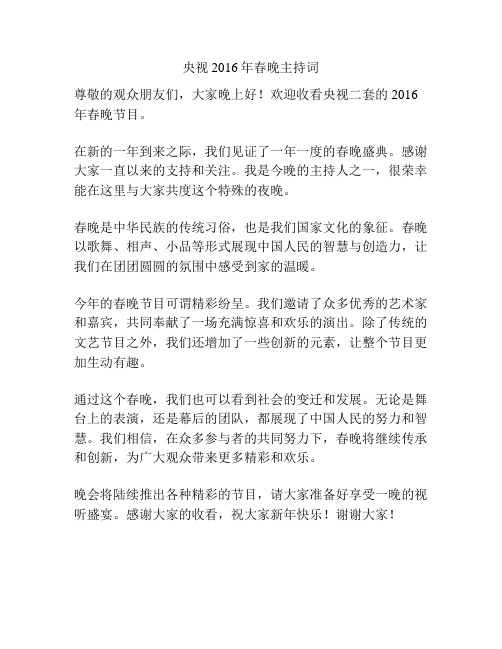 央视 2016 年春晚主持词

尊敬的观众朋友们，大家晚上好！欢迎收看央视二套的 2016 年春晚节目。

在新的一年到来之际，我们见证了一年一度的春晚盛典。感谢大家一直以来的支持和关注。我是今晚的主持人之一，很荣幸能在这里与大家共度这个特殊的夜晚。

春晚是中华民族的传统习俗，也是我们国家文化的象征。春晚以歌舞、相声、小品等形式展现中国人民的智慧与创造力，让我们在团团圆圆的氛围中感受到家的温暖。

今年的春晚节目可谓精彩纷呈。我们邀请了众多优秀的艺术家和嘉宾，共同奉献了一场充满惊喜和欢乐的演出。除了传统的文艺节目之外，我们还增加了一些创新的元素，让整个节目更加生动有趣。

通过这个春晚，我们也可以看到社会的变迁和发展。无论是舞台上的表演，还是幕后的团队，都展现了中国人民的努力和智慧。我们相信，在众多参与者的共同努力下，春晚将继续传承和创新，为广大观众带来更多精彩和欢乐。

晚会将陆续推出各种精彩的节目，请大家准备好享受一晚的视听盛宴。感谢大家的收看，祝大家新年快乐！谢谢大家！